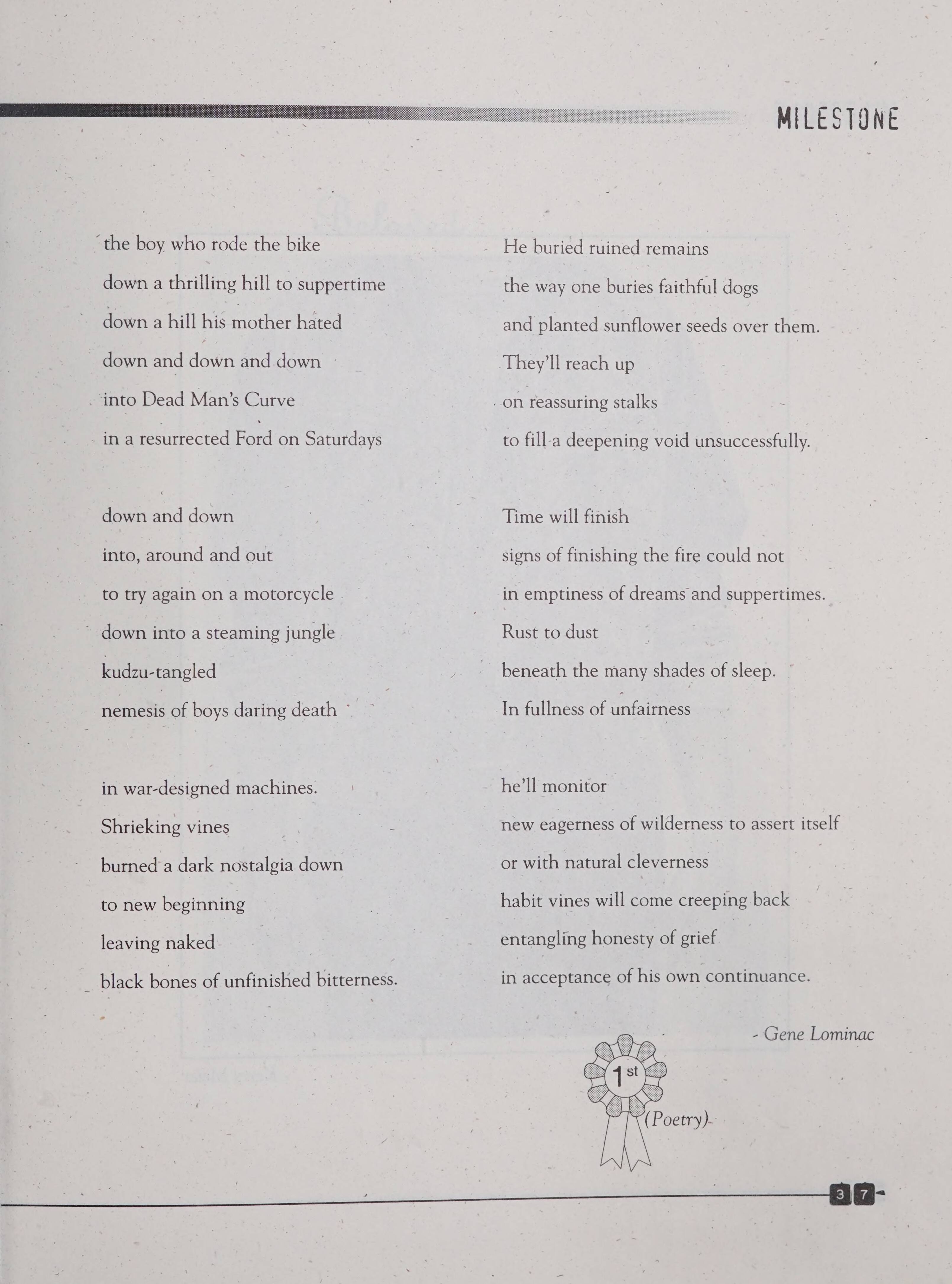 MILESTONE

the boy who rode the bike
down a thrilling hill to suppertime
down a hill his mother hated
down and down and down
into Dead Man's Curve
in a resurrected Ford on Saturdays

down and down
into, around and out
to try again on a motorcycle
down into a steaming jungle
kudzu-tangled
nemesis of boys daring death

in war-designed machines.
Shrieking vines
burned a dark nostalgia down
to new beginning
leaving naked
black bones of unfinished bitterness.

He buried ruined remains
the way one buries faithful dogs
and planted sunflower seeds over them.
They'll reach up
on reassuring stalks
to fill a deepening void unsuccessfully.

Time will finish
signs of finishing the fire could not
in emptiness of dreams and suppertimes.
Rust to dust
beneath the many shades of sleep.
In fullness of unfairness

he'll monitor
new eagerness of wilderness to assert itself
or with natural cleverness
habit vines will come creeping back
entangling honesty of grief
in acceptance of his own continuance.

- Gene Lominac

1st

(Poetry)

37